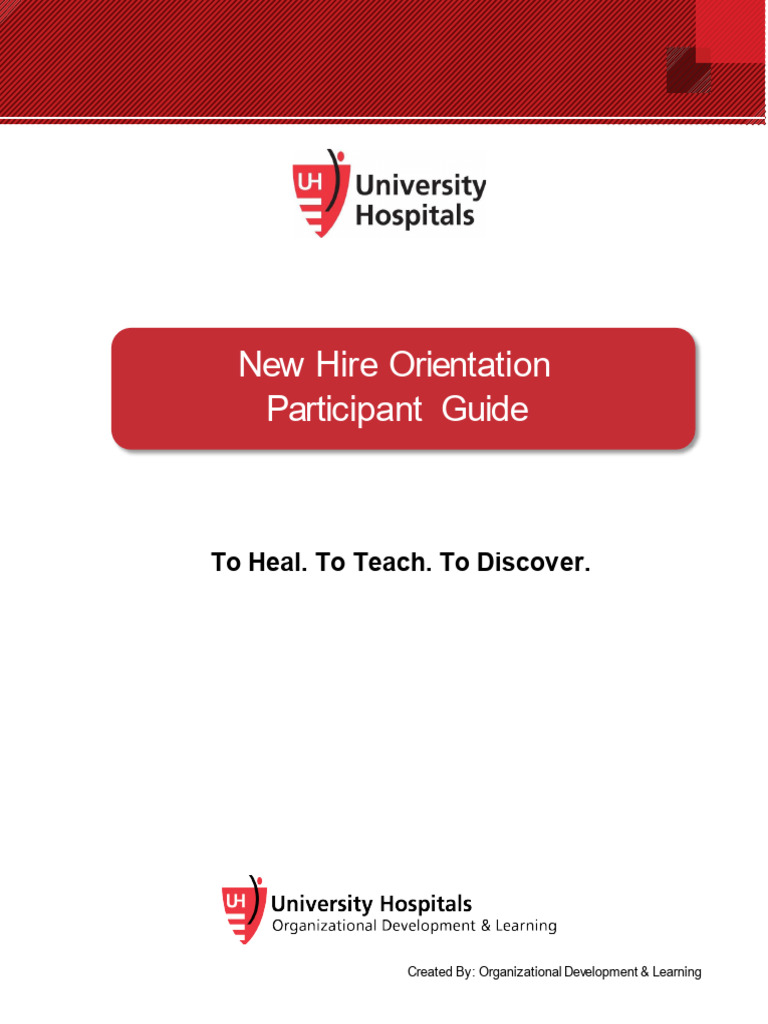 UH University Hospitals

New Hire Orientation
Participant Guide

To Heal. To Teach. To Discover.

UH University Hospitals
Organizational Development & Learning

Created By: Organizational Development & Learning